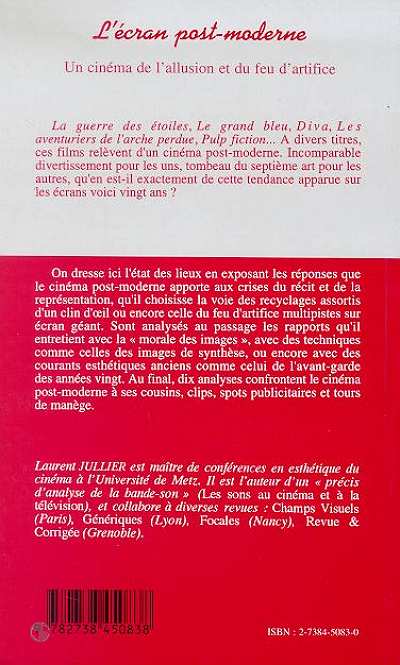 L'écran post-moderne

Un cinéma de l'allusion et du feu d'artifice

La guerre des étoiles, Le grand bleu, Diva, Les aventuriers de l'arche perdue, Pulp fiction... A divers titres, ces films relèvent d'un cinéma post-moderne. Incomparable divertissement pour les uns, tombeau du septième art pour les autres, qu'en est-il exactement de cette tendance apparue sur les écrans voici vingt ans ?

On dresse ici l'état des lieux en exposant les réponses que le cinéma post-moderne apporte aux crises du récit et de la représentation, qu'il choisisse la voie des recyclages assortis d'un clin d'œil ou encore celle du feu d'artifice multipistes sur écran géant. Sont analysés au passage les rapports qu'il entretient avec la « morale des images », avec des techniques comme celles des images de synthèse, ou encore avec des courants esthétiques anciens comme celui de l'avant-garde des années vingt. Au final, dix analyses confrontent le cinéma post-moderne à ses cousins, clips, spots publicitaires et tours de manège.

Laurent JULLIER est maître de conférences en esthétique du cinéma à l'Université de Metz. Il est l'auteur d'un « précis d'analyse de la bande-son » (Les sons au cinéma et à la télévision), et collabore à diverses revues : Champs Visuels (Paris), Génériques (Lyon), Focales (Nancy), Revue & Corrigée (Grenoble).

9 782738 450838

ISBN : 2-7384-5083-0